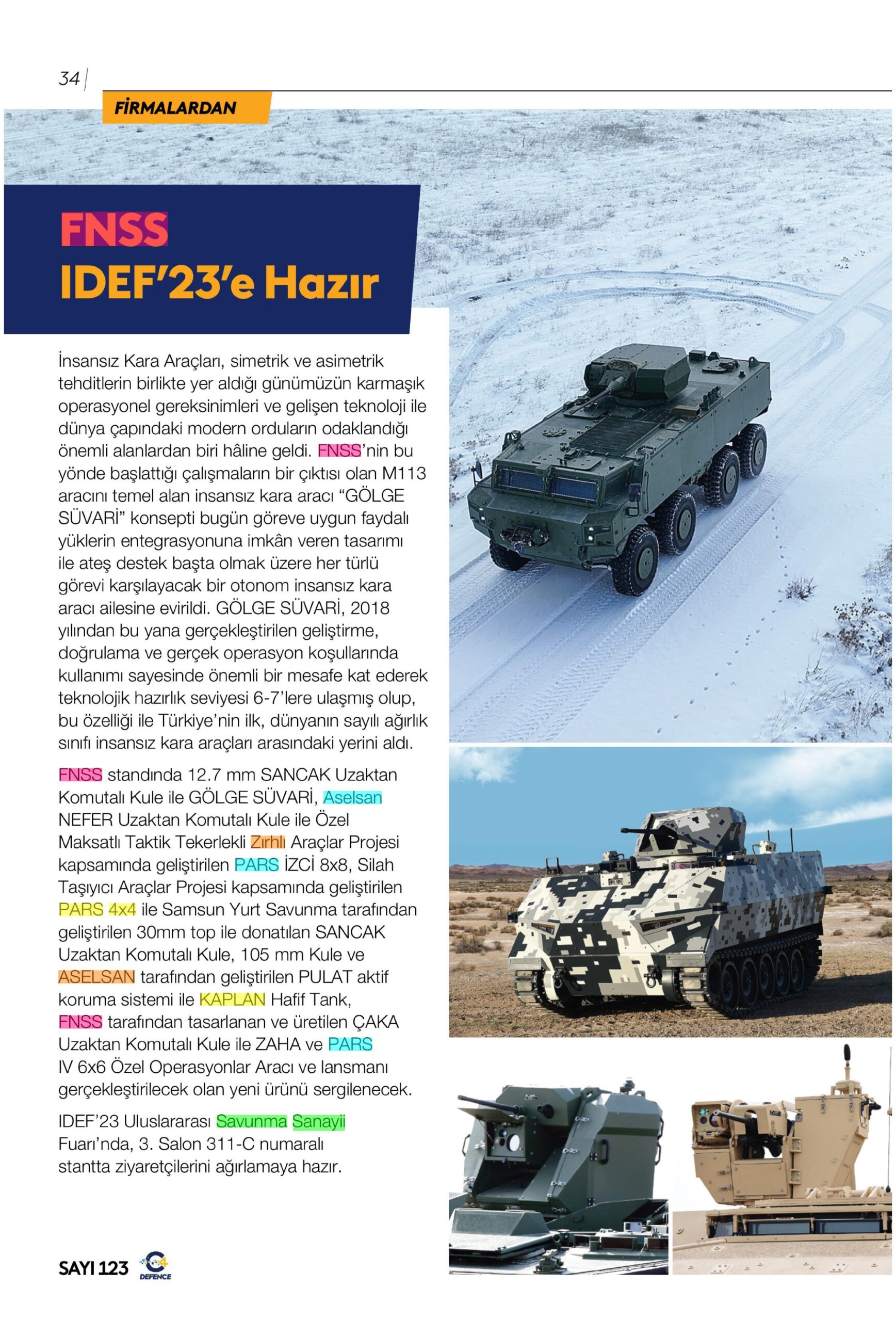 34

FİRMALARDAN

FNSS
IDEF'23'e Hazır

İnsansız Kara Araçları, simetrik ve asimetrik tehditlerin birlikte yer aldığı günümüzün karmaşık operasyonel gereksinimleri ve gelişen teknoloji ile dünya çapındaki modern orduların odaklandığı önemli alanlardan biri hâline geldi. FNSS'nin bu yönde başlattığı çalışmaların bir çıktısı olan M113 aracını temel alan insansız kara aracı "GÖLGE SÜVARİ" konsepti bugün göreve uygun faydalı yüklerin entegrasyonuna imkân veren tasarımı ile ateş destek başta olmak üzere her türlü görevi karşılayacak bir otonom insansız kara aracı ailesine evirildi. GÖLGE SÜVARİ, 2018 yılından bu yana gerçekleştirilen geliştirme, doğrulama ve gerçek operasyon koşullarında kullanımı sayesinde önemli bir mesafe kat ederek teknolojik hazırlık seviyesi 6-7'lere ulaşmış olup, bu özelliği ile Türkiye'nin ilk, dünyanın sayılı ağırlık sınıfı insansız kara araçları arasındaki yerini aldı.

FNSS standında 12.7 mm SANCAK Uzaktan Komutalı Kule ile GÖLGE SÜVARİ, Aselsan NEFER Uzaktan Komutalı Kule ile Özel Maksatlı Taktik Tekerlekli Zırhlı Araçlar Projesi kapsamında geliştirilen PARS İZCİ 8x8, Silah Taşıyıcı Araçlar Projesi kapsamında geliştirilen PARS 4x4 ile Samsun Yurt Savunma tarafından geliştirilen 30mm top ile donatılan SANCAK Uzaktan Komutalı Kule, 105 mm Kule ve ASELSAN tarafından geliştirilen PULAT aktif koruma sistemi ile KAPLAN Hafif Tank, FNSS tarafından tasarlanan ve üretilen ÇAKA Uzaktan Komutalı Kule ile ZAHA ve PARS IV 6x6 Özel Operasyonlar Aracı ve lansmanı gerçekleştirilecek olan yeni ürünü sergilenecek.

IDEF'23 Uluslararası Savunma Sanayii Fuarı'nda, 3. Salon 311-C numaralı stantta ziyaretçilerini ağırlamaya hazır.

SAYI 123 C4 DEFENCE